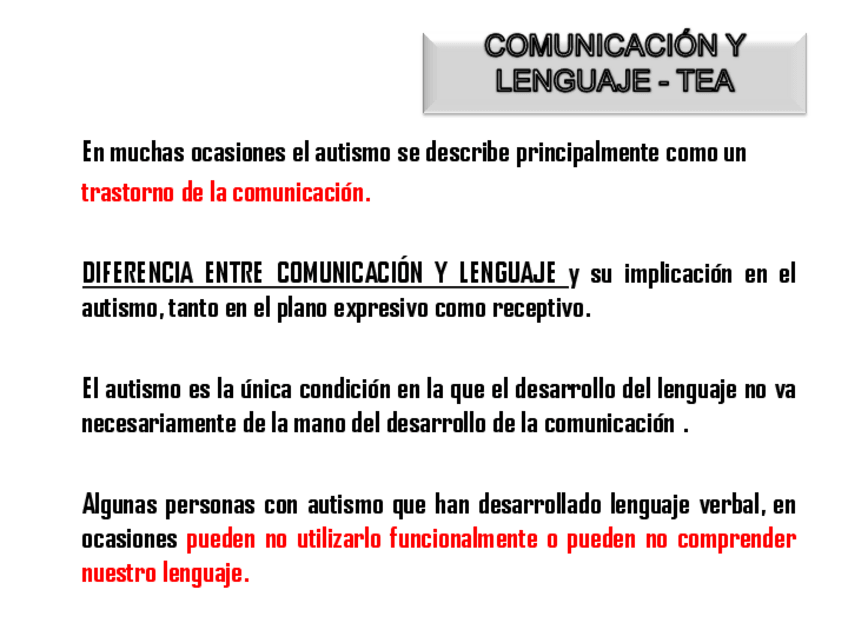 COMUNICACIÓN Y LENGUAJE - TEA

En muchas ocasiones el autismo se describe principalmente como un trastorno de la comunicación.

DIFERENCIA ENTRE COMUNICACIÓN Y LENGUAJE y su implicación en el autismo, tanto en el plano expresivo como receptivo.

El autismo es la única condición en la que el desarrollo del lenguaje no va necesariamente de la mano del desarrollo de la comunicación .

Algunas personas con autismo que han desarrollado lenguaje verbal, en ocasiones pueden no utilizarlo funcionalmente o pueden no comprender nuestro lenguaje.